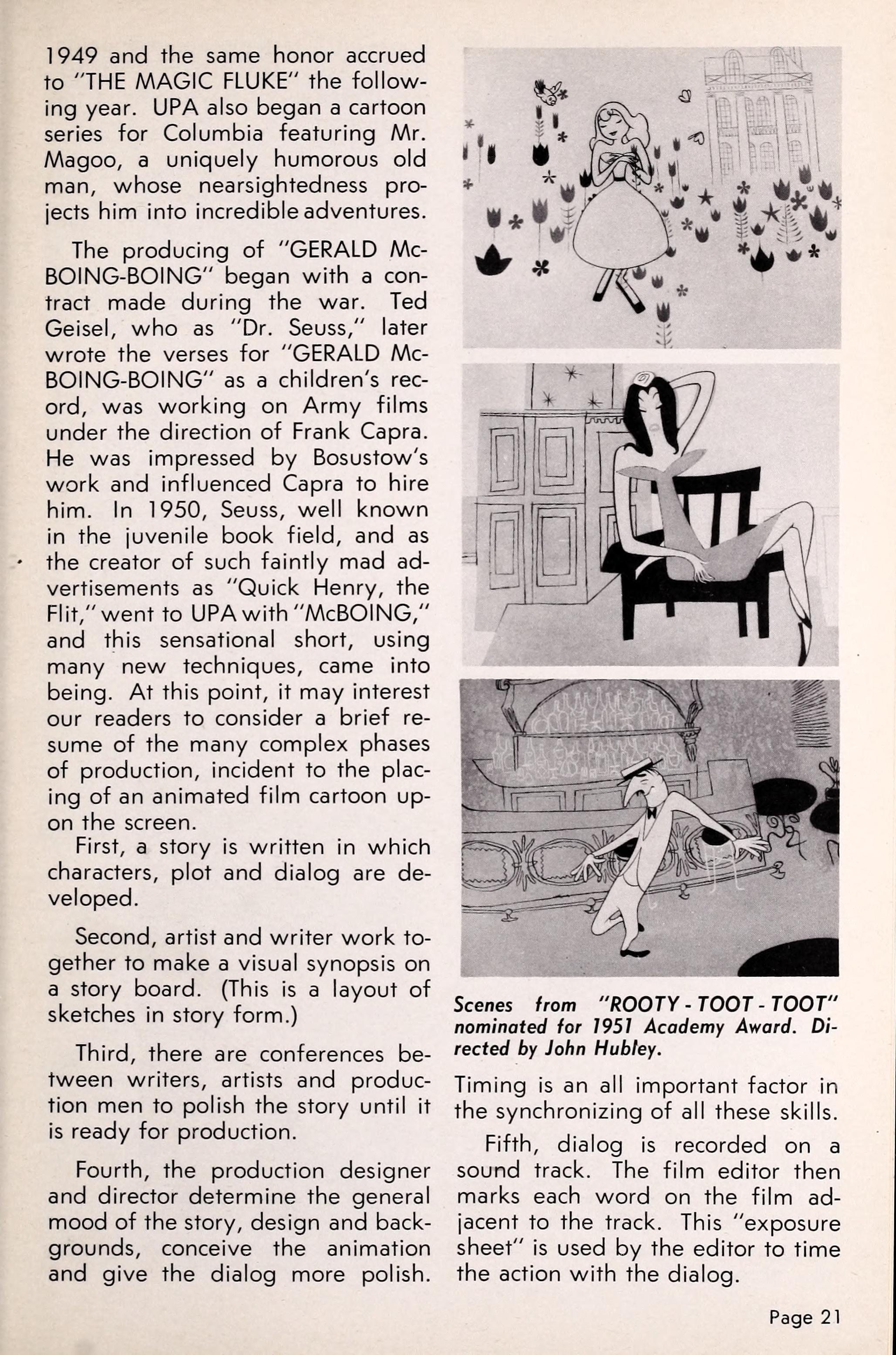 1949 and the same honor accrued to "THE MAGIC FLUKE" the following year. UPA also began a cartoon series for Columbia featuring Mr. Magoo, a uniquely humorous old man, whose nearsightedness projects him into incredible adventures.

The producing of "GERALD McBOING-BOING" began with a contract made during the war. Ted Geisel, who as "Dr. Seuss," later wrote the verses for "GERALD McBOING-BOING" as a children's record, was working on Army films under the direction of Frank Capra. He was impressed by Bosustow's work and influenced Capra to hire him. In 1950, Seuss, well known in the juvenile book field, and as the creator of such faintly mad advertisements as "Quick Henry, the Flit," went to UPA with "McBOING," and this sensational short, using many new techniques, came into being. At this point, it may interest our readers to consider a brief resume of the many complex phases of production, incident to the placing of an animated film cartoon upon the screen.

First, a story is written in which characters, plot and dialog are developed.

Second, artist and writer work together to make a visual synopsis on a story board. (This is a layout of sketches in story form.)

Third, there are conferences between writers, artists and production men to polish the story until it is ready for production.

Fourth, the production designer and director determine the general mood of the story, design and backgrounds, conceive the animation and give the dialog more polish.

Scenes from "ROOTY - TOOT - TOOT" nominated for 1951 Academy Award. Directed by John Hubley.

Timing is an all important factor in the synchronizing of all these skills.

Fifth, dialog is recorded on a sound track. The film editor then marks each word on the film adjacent to the track. This "exposure sheet" is used by the editor to time the action with the dialog.

Page 21